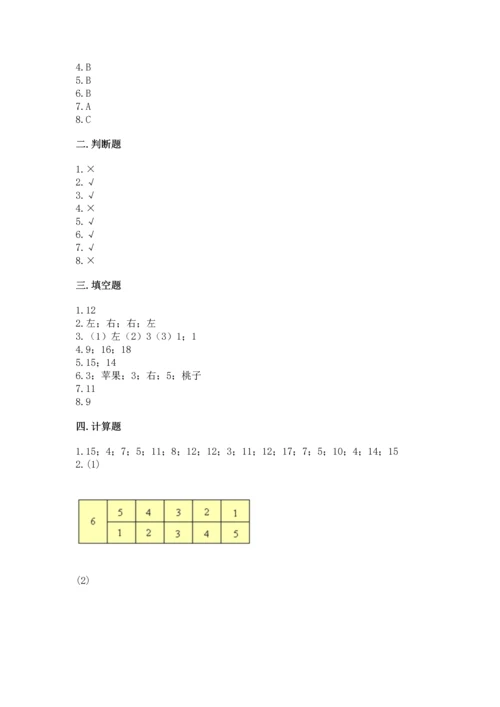 4.B
5.B
6.B
7.A
8.C

二.判断题

1.×
2.√
3.√
4.×
5.√
6.√
7.√
8.×

三.填空题

1.12
2.左；右；右；左
3.（1）左（2）3（3）1；1
4.9；16；18
5.15；14
6.3；苹果；3；右；5；桃子
7.11
8.9

四.计算题

1.15；4；7；5；11；8；12；12；3；11；12；17；7；5；10；4；14；15
2.(1)

| 6 | 5 | 4 | 3 | 2 | 1 |
|---|---|---|---|---|---|
|   | 1 | 2 | 3 | 4 | 5 |

(2)